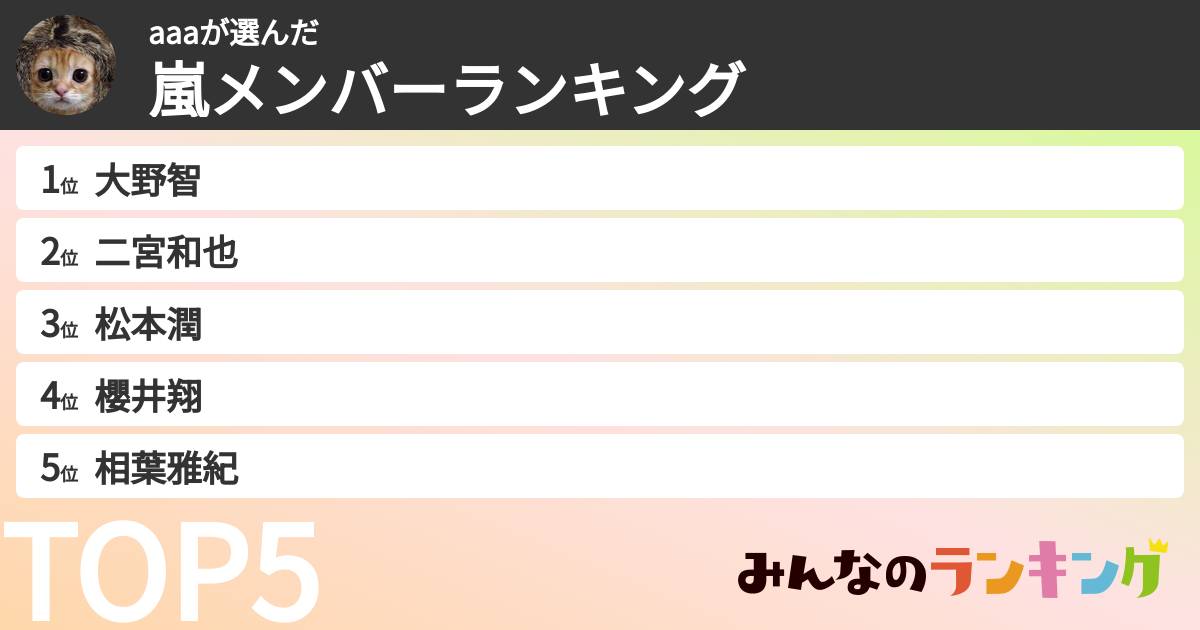 aaaが選んだ
嵐メンバーランキング

1位 大野智
2位 二宮和也
3位 松本潤
4位 櫻井翔
5位 相葉雅紀

TOP5

みんなのランキング